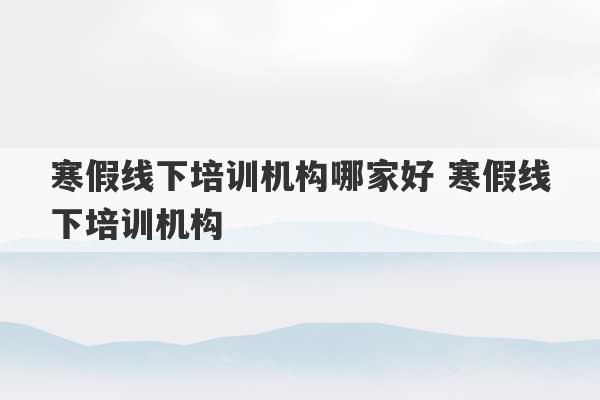 寒假线下培训机构哪家好 寒假线下培训机构